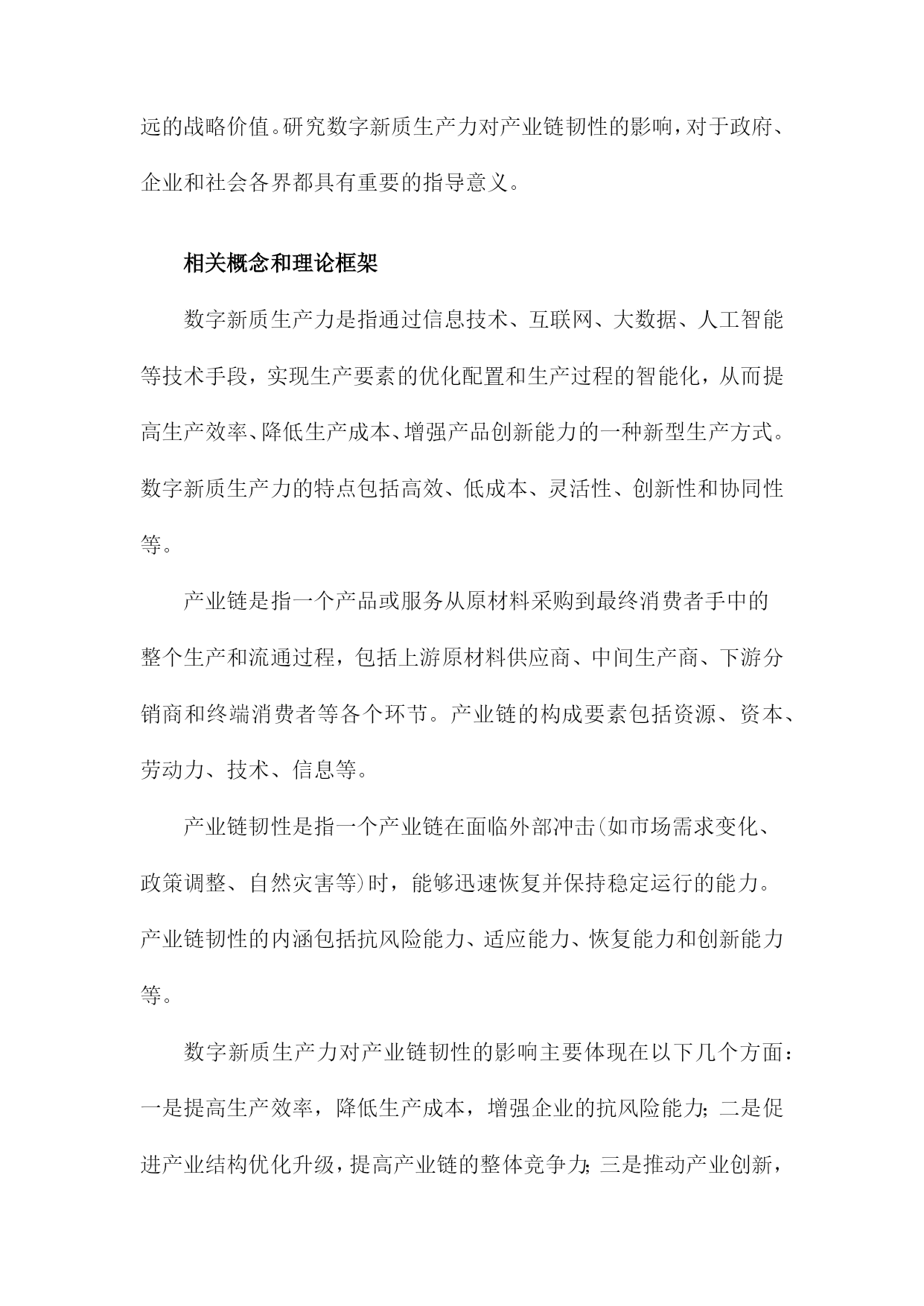 远的战略价值。研究数字新质生产力对产业链韧性的影响，对于政府、企业和社会各界都具有重要的指导意义。

相关概念和理论框架

数字新质生产力是指通过信息技术、互联网、大数据、人工智能等技术手段，实现生产要素的优化配置和生产过程的智能化，从而提高生产效率、降低生产成本、增强产品创新能力的一种新型生产方式。数字新质生产力的特点包括高效、低成本、灵活性、创新性和协同性等。

产业链是指一个产品或服务从原材料采购到最终消费者手中的整个生产和流通过程，包括上游原材料供应商、中间生产商、下游分销商和终端消费者等各个环节。产业链的构成要素包括资源、资本、劳动力、技术、信息等。

产业链韧性是指一个产业链在面临外部冲击(如市场需求变化、政策调整、自然灾害等)时，能够迅速恢复并保持稳定运行的能力。产业链韧性的内涵包括抗风险能力、适应能力、恢复能力和创新能力等。

数字新质生产力对产业链韧性的影响主要体现在以下几个方面：一是提高生产效率，降低生产成本，增强企业的抗风险能力；二是促进产业结构优化升级，提高产业链的整体竞争力；三是推动产业创新，